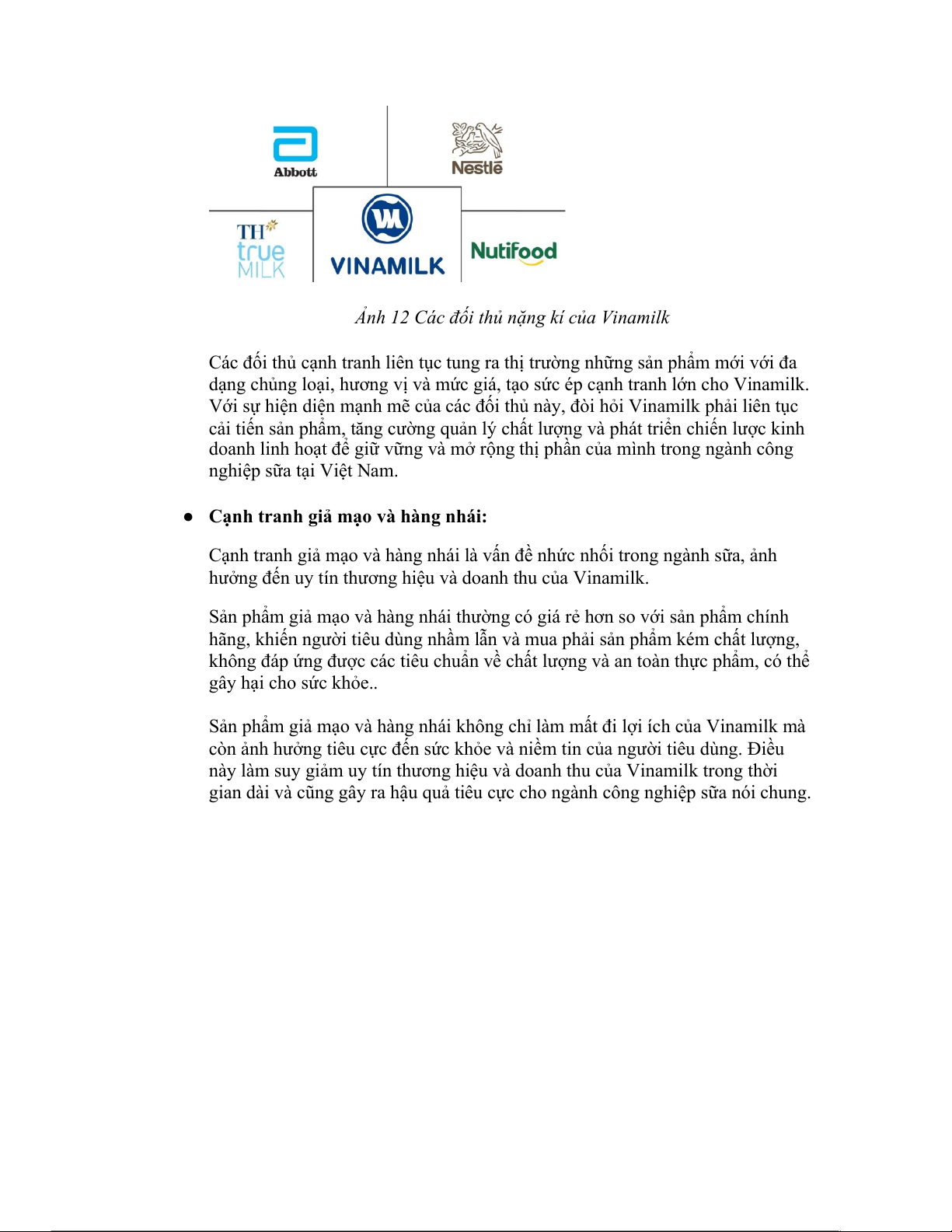 Abbott

Nestlé

TH true MILK

VINAMILK

Nutifood

Ảnh 12 Các đối thủ nặng kí của Vinamilk

Các đối thủ cạnh tranh liên tục tung ra thị trường những sản phẩm mới với đa dạng chủng loại, hương vị và mức giá, tạo sức ép cạnh tranh lớn cho Vinamilk. Với sự hiện diện mạnh mẽ của các đối thủ này, đòi hỏi Vinamilk phải liên tục cải tiến sản phẩm, tăng cường quản lý chất lượng và phát triển chiến lược kinh doanh linh hoạt để giữ vững và mở rộng thị phần của mình trong ngành công nghiệp sữa tại Việt Nam.

● Cạnh tranh giả mạo và hàng nhái:

Cạnh tranh giả mạo và hàng nhái là vấn đề nhức nhối trong ngành sữa, ảnh hưởng đến uy tín thương hiệu và doanh thu của Vinamilk.

Sản phẩm giả mạo và hàng nhái thường có giá rẻ hơn so với sản phẩm chính hãng, khiến người tiêu dùng nhầm lẫn và mua phải sản phẩm kém chất lượng, không đáp ứng được các tiêu chuẩn về chất lượng và an toàn thực phẩm, có thể gây hại cho sức khỏe..

Sản phẩm giả mạo và hàng nhái không chỉ làm mất đi lợi ích của Vinamilk mà còn ảnh hưởng tiêu cực đến sức khỏe và niềm tin của người tiêu dùng. Điều này làm suy giảm uy tín thương hiệu và doanh thu của Vinamilk trong thời gian dài và cũng gây ra hậu quả tiêu cực cho ngành công nghiệp sữa nói chung.